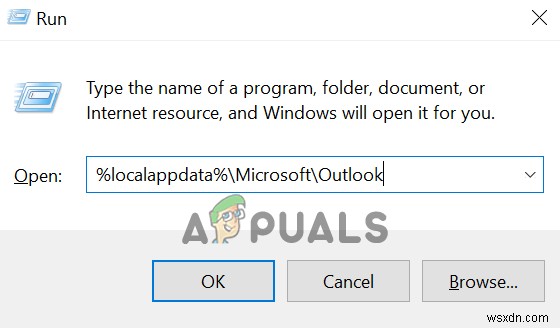 Run

Type the name of a program, folder, document, or Internet resource, and Windows will open it for you.

Open: %localappdata%\Microsoft\Outlook

APPUALS

OK

Cancel

Browse...

wsxdn.com